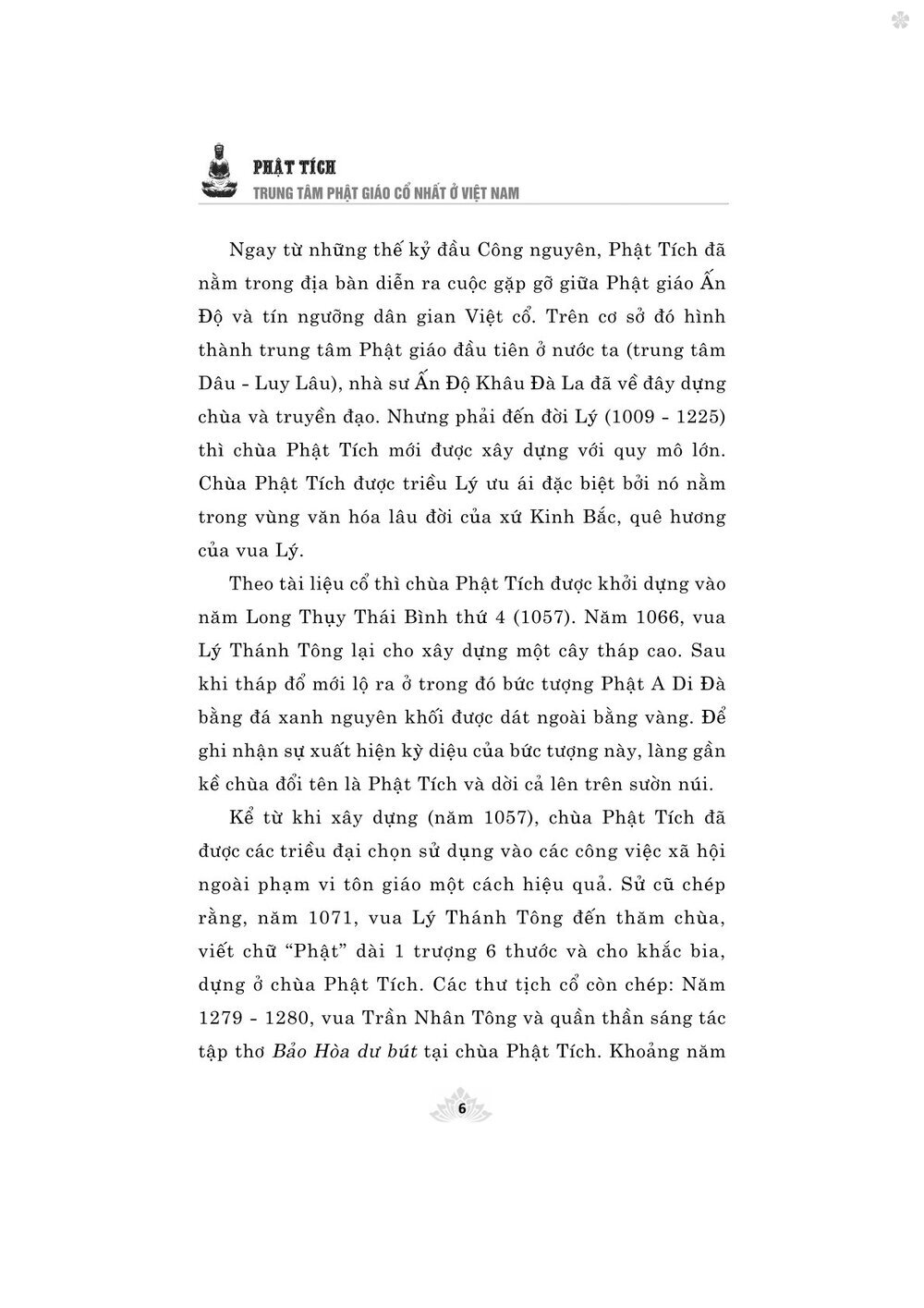 PHẬT TÍCH
TRUNG TÂM PHẬT GIÁO CỔ NHẤT Ở VIỆT NAM

Ngay từ những thế kỷ đầu Công nguyên, Phật Tích đã nằm trong địa bàn diễn ra cuộc gặp gỡ giữa Phật giáo Ấn Độ và tín ngưỡng dân gian Việt cổ. Trên cơ sở đó hình thành trung tâm Phật giáo đầu tiên ở nước ta (trung tâm Dâu - Luy Lâu), nhà sư Ấn Độ Khâu Đà La đã về đây dựng chùa và truyền đạo. Nhưng phải đến đời Lý (1009 - 1225) thì chùa Phật Tích mới được xây dựng với quy mô lớn. Chùa Phật Tích được triều Lý ưu ái đặc biệt bởi nó nằm trong vùng văn hóa lâu đời của xứ Kinh Bắc, quê hương của vua Lý.

Theo tài liệu cổ thì chùa Phật Tích được khởi dựng vào năm Long Thụy Thái Bình thứ 4 (1057). Năm 1066, vua Lý Thánh Tông lại cho xây dựng một cây tháp cao. Sau khi tháp đổ mới lộ ra ở trong đó bức tượng Phật A Di Đà bằng đá xanh nguyên khối được dát ngoài bằng vàng. Để ghi nhận sự xuất hiện kỳ diệu của bức tượng này, làng gần kề chùa đổi tên là Phật Tích và dời cả lên trên sườn núi.

Kể từ khi xây dựng (năm 1057), chùa Phật Tích đã được các triều đại chọn sử dụng vào các công việc xã hội ngoài phạm vi tôn giáo một cách hiệu quả. Sử cũ chép rằng, năm 1071, vua Lý Thánh Tông đến thăm chùa, viết chữ “Phật” dài 1 trượng 6 thước và cho khắc bia, dựng ở chùa Phật Tích. Các thư tịch cổ còn chép: Năm 1279 - 1280, vua Trần Nhân Tông và quần thần sáng tác tập thơ Bảo Hòa dư bút tại chùa Phật Tích. Khoảng năm

6